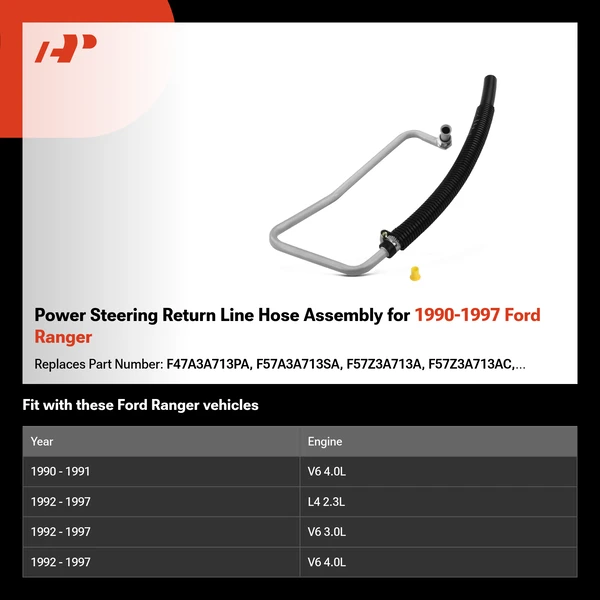 Power Steering Return Line Hose Assembly for 1990-1997 Ford Ranger

Replaces Part Number: F47A3A713PA, F57A3A713SA, F57Z3A713A, F57Z3A713AC,...

Fit with these Ford Ranger vehicles

| Year | Engine |
|---|---|
| 1990 - 1991 | V6 4.0L |
| 1992 - 1997 | L4 2.3L |
| 1992 - 1997 | V6 3.0L |
| 1992 - 1997 | V6 4.0L |